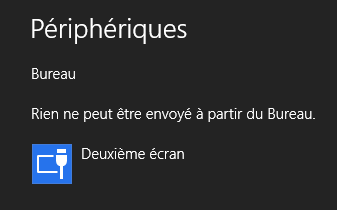 Périphériques

Bureau

Rien ne peut être envoyé à partir du Bureau.

Deuxième écran